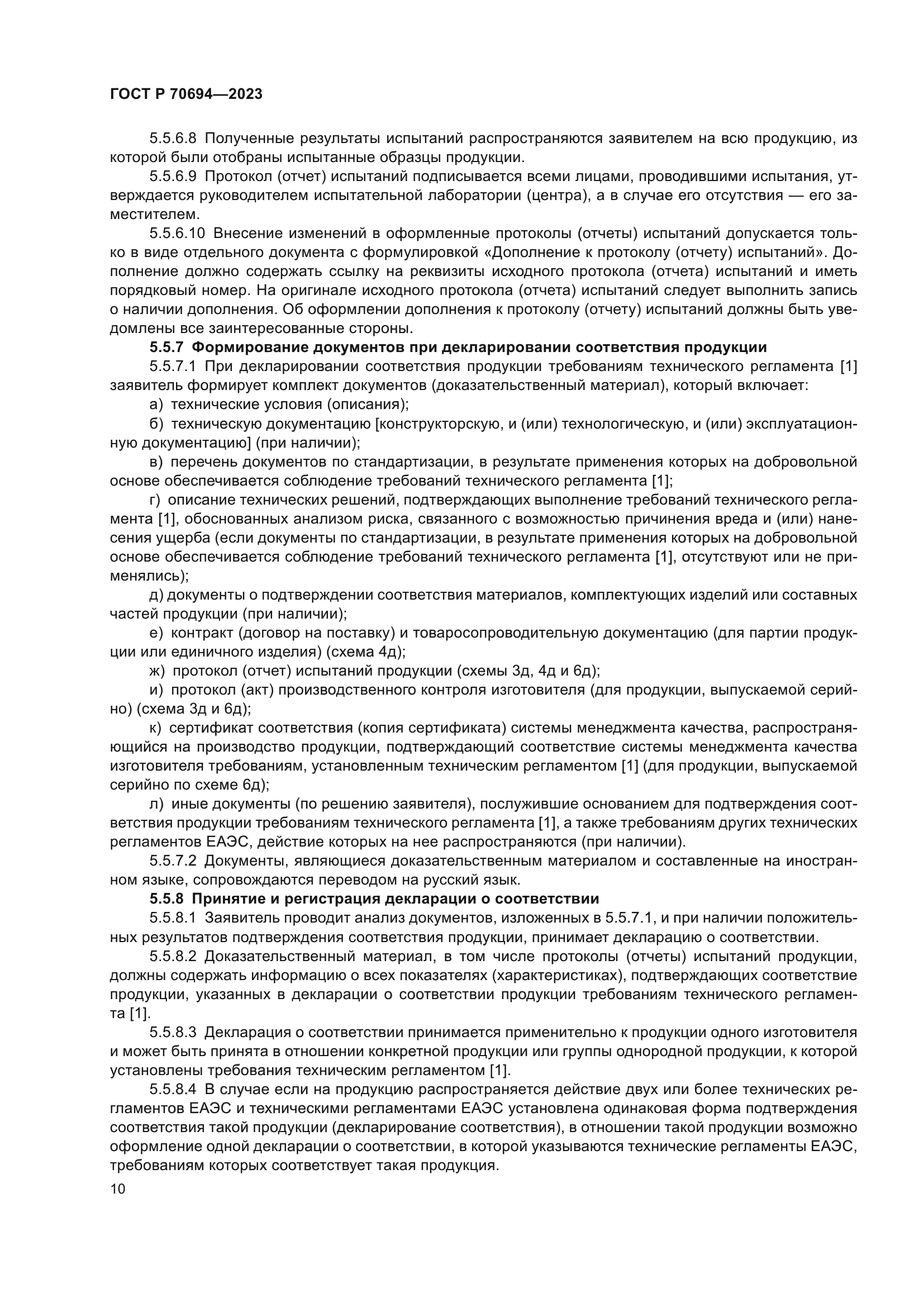 ГОСТ Р 70694—2023

5.5.6.8 Полученные результаты испытаний распространяются заявителем на всю продукцию, из которой были отобраны испытанные образцы продукции.

5.5.6.9 Протокол (отчет) испытаний подписывается всеми лицами, проводившими испытания, утверждается руководителем испытательной лаборатории (центра), а в случае его отсутствия — его заместителем.

5.5.6.10 Внесение изменений в оформленные протоколы (отчеты) испытаний допускается только в виде отдельного документа с формулировкой «Дополнение к протоколу (отчету) испытаний». Дополнение должно содержать ссылку на реквизиты исходного протокола (отчета) испытаний и иметь порядковый номер. На оригинале исходного протокола (отчета) испытаний следует выполнить запись о наличии дополнения. Об оформлении дополнения к протоколу (отчету) испытаний должны быть уведомлены все заинтересованные стороны.

5.5.7 Формирование документов при декларировании соответствия продукции

5.5.7.1 При декларировании соответствия продукции требованиям технического регламента [1] заявитель формирует комплект документов (доказательственный материал), который включает:

а) технические условия (описания);

б) техническую документацию [конструкторскую, и (или) технологическую, и (или) эксплуатационную документацию] (при наличии);

в) перечень документов по стандартизации, в результате применения которых на добровольной основе обеспечивается соблюдение требований технического регламента [1];

г) описание технических решений, подтверждающих выполнение требований технического регламента [1], обоснованных анализом риска, связанного с возможностью причинения вреда и (или) нанесения ущерба (если документы по стандартизации, в результате применения которых на добровольной основе обеспечивается соблюдение требований технического регламента [1], отсутствуют или не применялись);

д) документы о подтверждении соответствия материалов, комплектующих изделий или составных частей продукции (при наличии);

е) контракт (договор на поставку) и товаросопроводительную документацию (для партии продукции или единичного изделия) (схема 4д);

ж) протокол (отчет) испытаний продукции (схемы 3д, 4д и 6д);

и) протокол (акт) производственного контроля изготовителя (для продукции, выпускаемой серийно) (схема 3д и 6д);

к) сертификат соответствия (копия сертификата) системы менеджмента качества, распространяющийся на производство продукции, подтверждающий соответствие системы менеджмента качества изготовителя требованиям, установленным техническим регламентом [1] (для продукции, выпускаемой серийно по схеме 6д);

л) иные документы (по решению заявителя), послужившие основанием для подтверждения соответствия продукции требованиям технического регламента [1], а также требованиям других технических регламентов ЕАЭС, действие которых на нее распространяются (при наличии).

5.5.7.2 Документы, являющиеся доказательственным материалом и составленные на иностранном языке, сопровождаются переводом на русский язык.

5.5.8 Принятие и регистрация декларации о соответствии

5.5.8.1 Заявитель проводит анализ документов, изложенных в 5.5.7.1, и при наличии положительных результатов подтверждения соответствия продукции, принимает декларацию о соответствии.

5.5.8.2 Доказательственный материал, в том числе протоколы (отчеты) испытаний продукции, должны содержать информацию о всех показателях (характеристиках), подтверждающих соответствие продукции, указанных в декларации о соответствии продукции требованиям технического регламента [1].

5.5.8.3 Декларация о соответствии принимается применительно к продукции одного изготовителя и может быть принята в отношении конкретной продукции или группы однородной продукции, к которой установлены требования техническим регламентом [1].

5.5.8.4 В случае если на продукцию распространяется действие двух или более технических регламентов ЕАЭС и техническими регламентами ЕАЭС установлена одинаковая форма подтверждения соответствия такой продукции (декларирование соответствия), в отношении такой продукции возможно оформление одной декларации о соответствии, в которой указываются технические регламенты ЕАЭС, требованиям которых соответствует такая продукция.

10